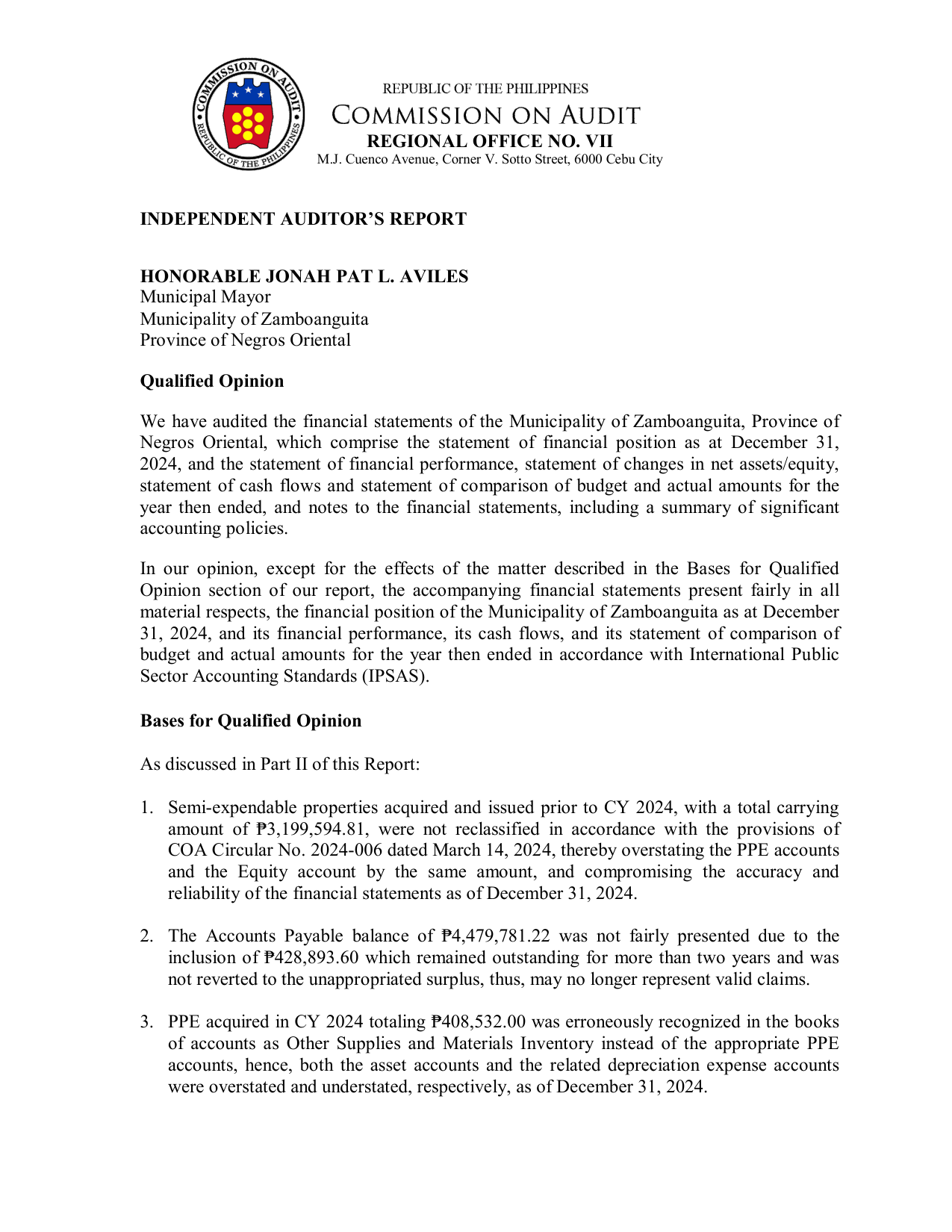 COMMISSION ON AUDIT
REPUBLIC OF THE PHILIPPINES

REPUBLIC OF THE PHILIPPINES
COMMISSION ON AUDIT
REGIONAL OFFICE NO. VII
M.J. Cuenco Avenue, Corner V. Sotto Street, 6000 Cebu City

INDEPENDENT AUDITOR'S REPORT

HONORABLE JONAH PAT L. AVILES
Municipal Mayor
Municipality of Zamboanguita
Province of Negros Oriental

Qualified Opinion

We have audited the financial statements of the Municipality of Zamboanguita, Province of Negros Oriental, which comprise the statement of financial position as at December 31, 2024, and the statement of financial performance, statement of changes in net assets/equity, statement of cash flows and statement of comparison of budget and actual amounts for the year then ended, and notes to the financial statements, including a summary of significant accounting policies.

In our opinion, except for the effects of the matter described in the Bases for Qualified Opinion section of our report, the accompanying financial statements present fairly in all material respects, the financial position of the Municipality of Zamboanguita as at December 31, 2024, and its financial performance, its cash flows, and its statement of comparison of budget and actual amounts for the year then ended in accordance with International Public Sector Accounting Standards (IPSAS).

Bases for Qualified Opinion

As discussed in Part II of this Report:

1. Semi-expendable properties acquired and issued prior to CY 2024, with a total carrying amount of ₱3,199,594.81, were not reclassified in accordance with the provisions of COA Circular No. 2024-006 dated March 14, 2024, thereby overstating the PPE accounts and the Equity account by the same amount, and compromising the accuracy and reliability of the financial statements as of December 31, 2024.

2. The Accounts Payable balance of ₱4,479,781.22 was not fairly presented due to the inclusion of ₱428,893.60 which remained outstanding for more than two years and was not reverted to the unappropriated surplus, thus, may no longer represent valid claims.

3. PPE acquired in CY 2024 totaling ₱408,532.00 was erroneously recognized in the books of accounts as Other Supplies and Materials Inventory instead of the appropriate PPE accounts, hence, both the asset accounts and the related depreciation expense accounts were overstated and understated, respectively, as of December 31, 2024.